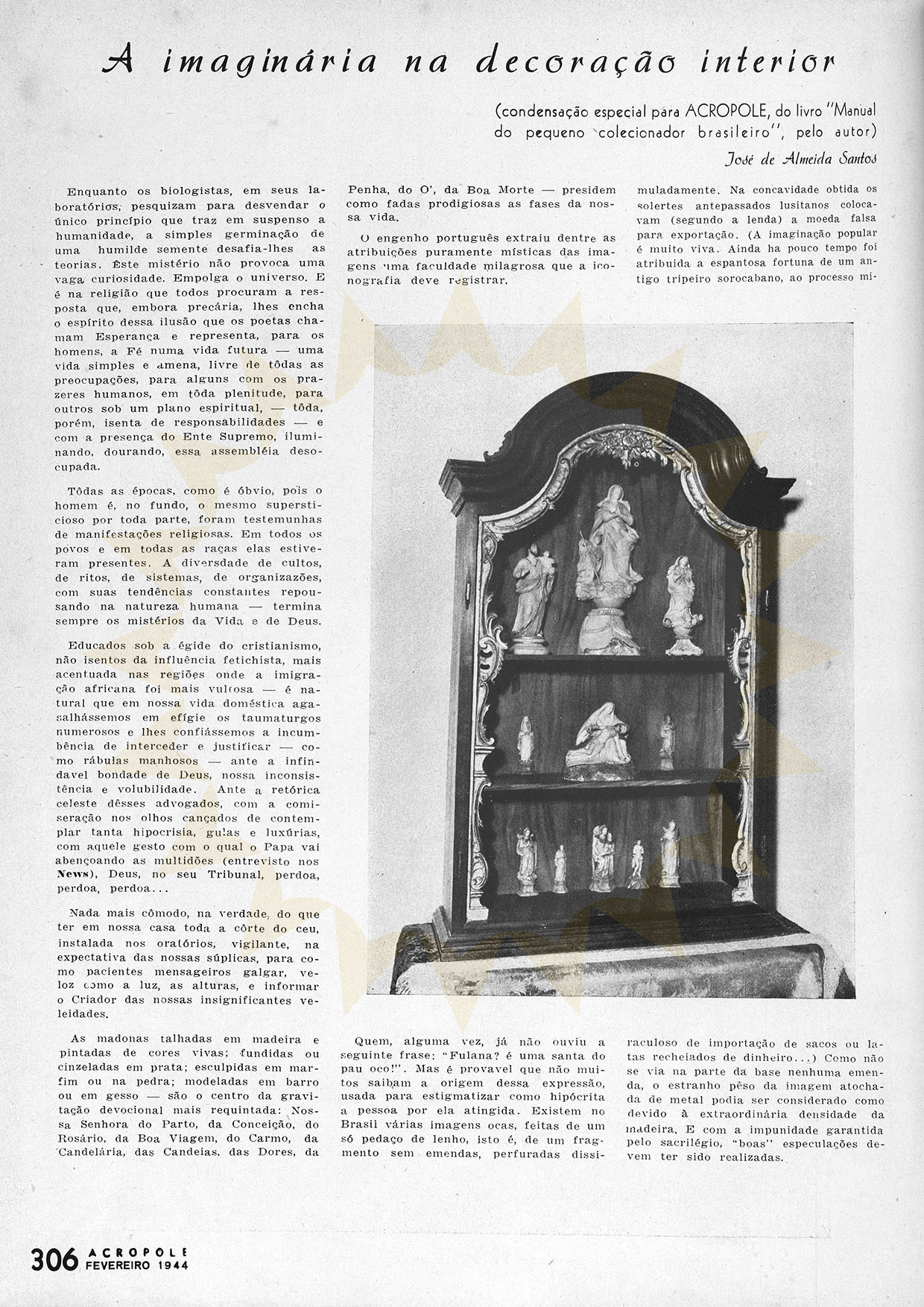 A imaginária na decoração interior

(condensação especial para ACROPOLE, do livro "Manual do pequeno colecionador brasileiro", pelo autor)

José de Almeida Santos

Enquanto os biologistas, em seus laboratórios, pesquizam para desvendar o único princípio que traz em suspenso a humanidade, a simples germinação de uma humilde semente desafia-lhes as teorias. Êste mistério não provoca uma vaga curiosidade. Empolga o universo. E é na religião que todos procuram a resposta que, embora precária, lhes encha o espírito dessa ilusão que os poetas chamam Esperança e representa, para os homens, a Fé numa vida futura — uma vida simples e amena, livre de tôdas as preocupações, para alguns com os prazeres humanos, em tôda plenitude, para outros sob um plano espiritual, — tôda, porém, isenta de responsabilidades — e com a presença do Ente Supremo, iluminando, dourando, essa assembléia desocupada.

Tôdas as épocas, como é óbvio, pois o homem é, no fundo, o mesmo supersticioso por toda parte, foram testemunhas de manifestações religiosas. Em todos os povos e em todas as raças elas estiveram presentes. A diversdade de cultos, de ritos, de sistemas, de organizazões, com suas tendências constantes repousando na natureza humana — termina sempre os mistérios da Vida e de Deus.

Educados sob a égide do cristianismo, não isentos da influência fetichista, mais acentuada nas regiões onde a imigração africana foi mais vultosa — é natural que em nossa vida doméstica agasalhássemos em efígie os taumaturgos numerosos e lhes confiássemos a incumbência de interceder e justificar — como rábulas manhosos — ante a infindavel bondade de Deus, nossa inconsistência e volubilidade. Ante a retórica celeste dêsses advogados, com a comiseração nos olhos cançados de contemplar tanta hipocrisia, gulas e luxúrias, com aquele gesto com o qual o Papa vai abençoando as multidões (entrevisto nos News), Deus, no seu Tribunal, perdoa, perdoa, perdoa...

Nada mais cômodo, na verdade, do que ter em nossa casa toda a côrte do ceu, instalada nos oratórios, vigilante, na expectativa das nossas súplicas, para como pacientes mensageiros galgar, veloz como a luz, as alturas, e informar o Criador das nossas insignificantes veleidades.

As madonas talhadas em madeira e pintadas de cores vivas; fundidas ou cinzeladas em prata; esculpidas em marfim ou na pedra; modeladas em barro ou em gesso — são o centro da gravitação devocional mais requintada: Nossa Senhora do Parto, da Conceição, do Rosário, da Boa Viagem, do Carmo, da Candelária, das Candeias, das Dores, da Penha, do O', da Boa Morte — presidem como fadas prodigiosas as fases da nossa vida.

O engenho português extraiu dentre as atribuições puramente místicas das imagens uma faculdade milagrosa que a iconografia deve registrar.

Quem, alguma vez, já não ouviu a seguinte frase: "Fulana? é uma santa do pau oco!". Mas é provavel que não muitos saibam a origem dessa expressão, usada para estigmatizar como hipócrita a pessoa por ela atingida. Existem no Brasil várias imagens ocas, feitas de um só pedaço de lenho, isto é, de um fragmento sem emendas, perfuradas dissimuladamente. Na concavidade obtida os solertes antepassados lusitanos colocavam (segundo a lenda) a moeda falsa para exportação. (A imaginação popular é muito viva. Ainda ha pouco tempo foi atribuida a espantosa fortuna de um antigo tripeiro sorocabano, ao processo miraculoso de importação de sacos ou latas recheiados de dinheiro...) Como não se via na parte da base nenhuma emenda, o estranho pêso da imagem atochada de metal podia ser considerado como devido à extraordinária densidade da madeira. E com a impunidade garantida pelo sacrilégio, "boas" especulações devem ter sido realizadas.

306 ACROPOLE FEVEREIRO 1944